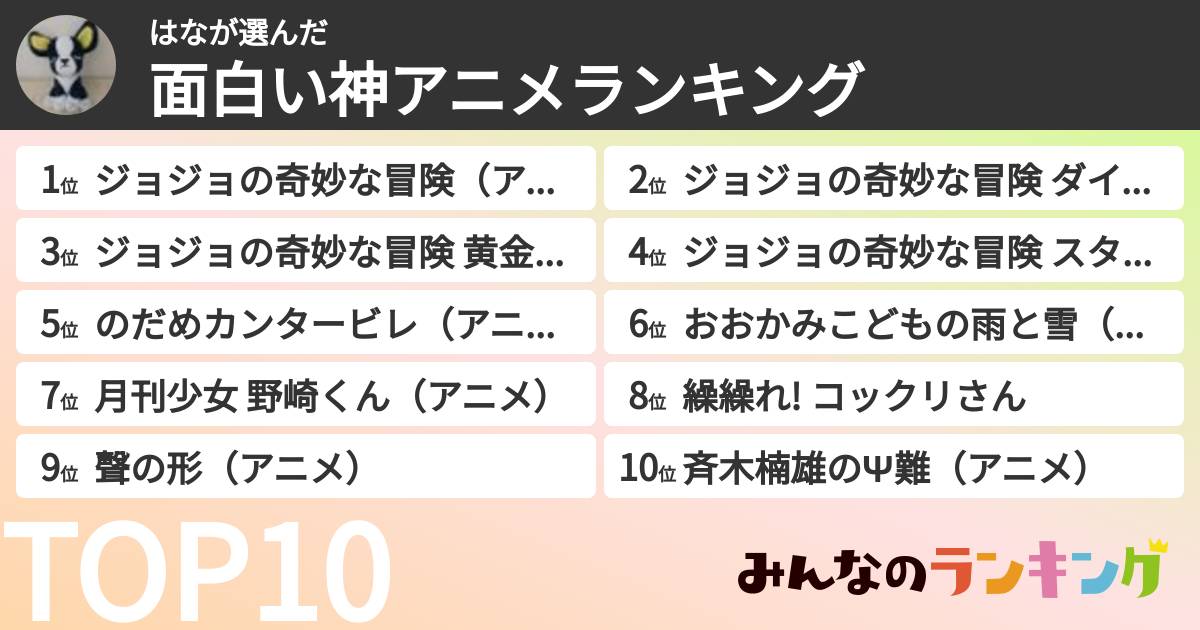 はなが選んだ
面白い神アニメランキング

1位 ジョジョの奇妙な冒険（ア…
2位 ジョジョの奇妙な冒険 ダイ…
3位 ジョジョの奇妙な冒険 黄金…
4位 ジョジョの奇妙な冒険 スタ…
5位 のだめカンタービレ（アニ…
6位 おおかみこどもの雨と雪（…
7位 月刊少女 野崎くん（アニメ）
8位 繰繰れ! コックリさん
9位 聲の形（アニメ）
10位 斉木楠雄のΨ難（アニメ）

TOP10

みんなのランキング